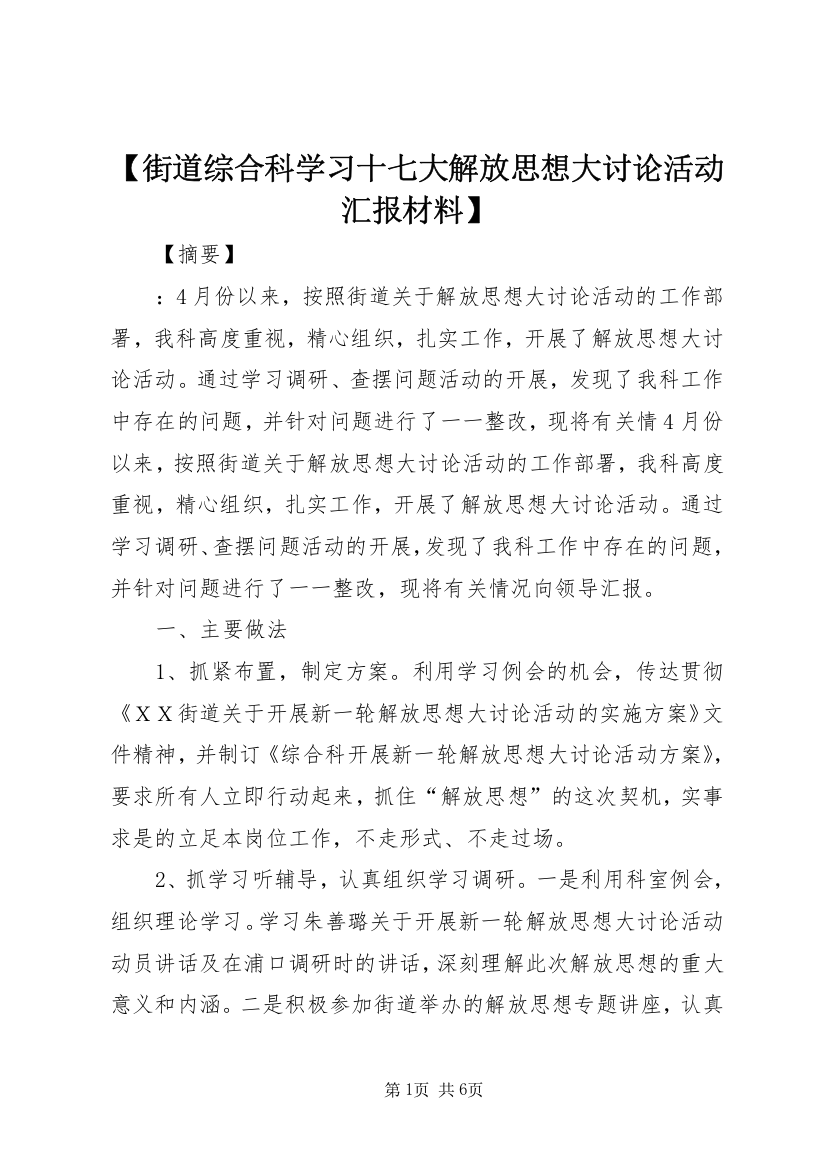 【街道综合科学习十七大解放思想大讨论活动汇报材料】

【摘要】

：4月份以来，按照街道关于解放思想大讨论活动的工作部署，我科高度重视，精心组织，扎实工作，开展了解放思想大讨论活动。通过学习调研、查摆问题活动的开展，发现了我科工作中存在的问题，并针对问题进行了一一整改，现将有关情4月份以来，按照街道关于解放思想大讨论活动的工作部署，我科高度重视，精心组织，扎实工作，开展了解放思想大讨论活动。通过学习调研、查摆问题活动的开展，发现了我科工作中存在的问题，并针对问题进行了一一整改，现将有关情况向领导汇报。

一、主要做法

1、抓紧布置，制定方案。利用学习例会的机会，传达贯彻《XX街道关于开展新一轮解放思想大讨论活动的实施方案》文件精神，并制订《综合科开展新一轮解放思想大讨论活动方案》，要求所有人立即行动起来，抓住“解放思想”的这次契机，实事求是的立足本岗位工作，不走形式、不走过场。

2、抓学习听辅导，认真组织学习调研。一是利用科室例会，组织理论学习。学习朱善璐关于开展新一轮解放思想大讨论活动动员讲话及在浦口调研时的讲话，深刻理解此次解放思想的重大意义和内涵。二是积极参加街道举办的解放思想专题讲座，认真

第1页 共6页